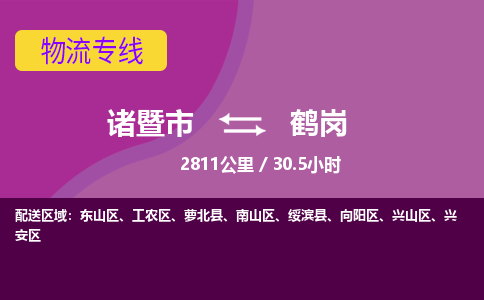 物流专线

诸暨市 鹤岗

2811公里 / 30.5小时

配送区域：东山区、工农区、萝北县、南山区、绥滨县、向阳区、兴山区、兴安区